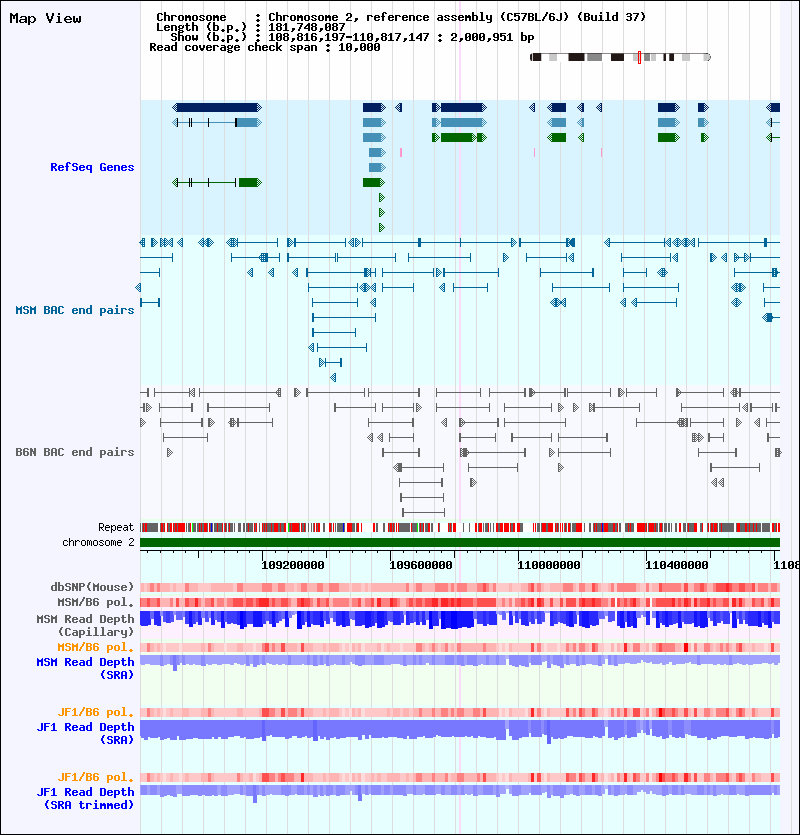 Map View

Chromosome : Chromosome 2, reference assembly (C57BL/6J) (Build 37)
Length (b.p.) : 181,748,087
Show (b.p.) : 108,816,197-110,817,147 : 2,000,951 bp
Read coverage check span : 10,000

RefSeq Genes

MSM BAC end pairs

B6N BAC end pairs

Repeat
chromosome 2

109200000 109600000 110000000 110400000 1108

dbSNP(Mouse)
MSM/B6 pol.
MSM Read Depth (Capillary)
MSM/B6 pol.
MSM Read Depth (SRA)

JF1/B6 pol.
JF1 Read Depth (SRA)

JF1/B6 pol.
JF1 Read Depth (SRA trimmed)